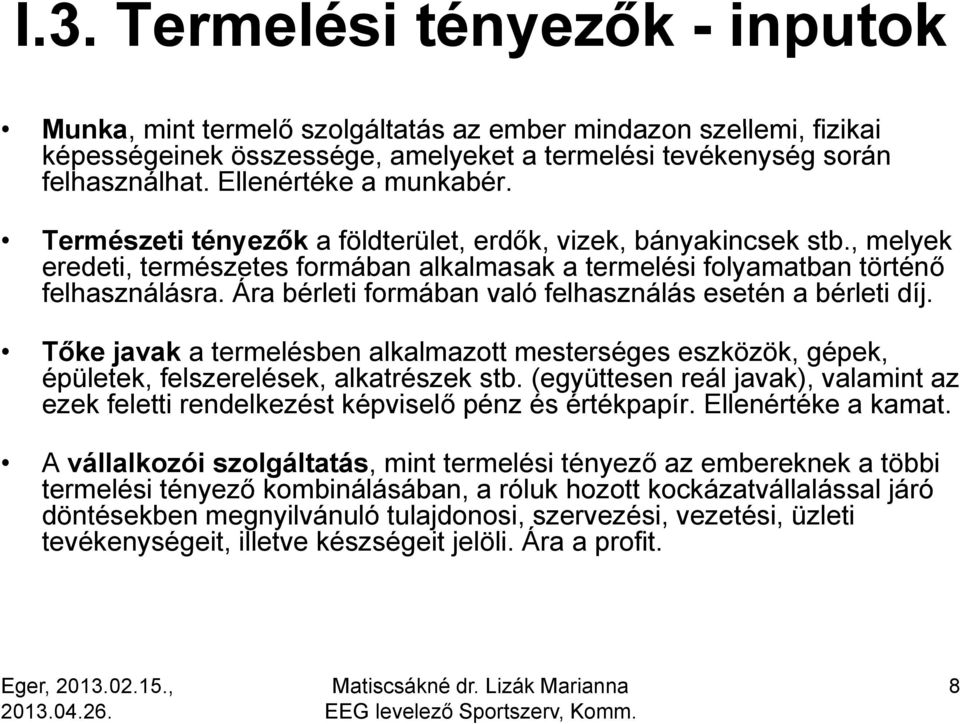 I.3. Termelési tényezők - inputok

• Munka, mint termelő szolgáltatás az ember mindazon szellemi, fizikai képességeinek összessége, amelyeket a termelési tevékenység során felhasználhat. Ellenértéke a munkabér.

• Természeti tényezők a földterület, erdők, vizek, bányakincsek stb., melyek eredeti, természetes formában alkalmasak a termelési folyamatban történő felhasználásra. Ára bérleti formában való felhasználás esetén a bérleti díj.

• Tőke javak a termelésben alkalmazott mesterséges eszközök, gépek, épületek, felszerelések, alkatrészek stb. (együttesen reál javak), valamint az ezek feletti rendelkezést képviselő pénz és értékpapír. Ellenértéke a kamat.

• A vállalkozói szolgáltatás, mint termelési tényező az embereknek a többi termelési tényező kombinálásában, a róluk hozott kockázatvállalással járó döntésekben megnyilvánuló tulajdonosi, szervezési, vezetési, üzleti tevékenységeit, illetve készségeit jelöli. Ára a profit.

Eger, 2013.02.15., 2013.04.26.

Matiscsákné dr. Lizák Marianna
EEG levelező Sportszerv, Komm.

8